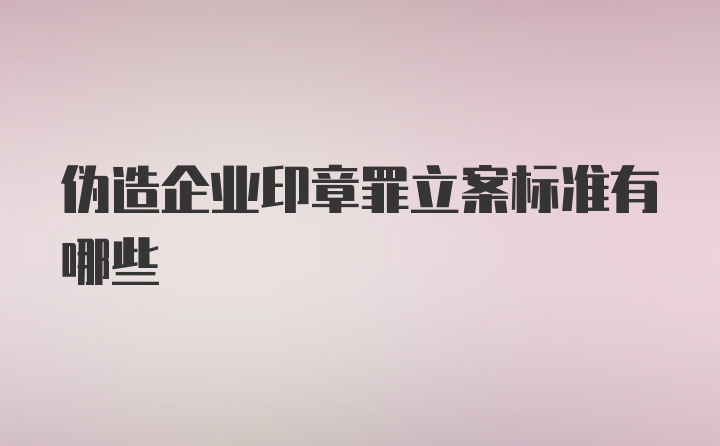 伪造企业印章罪立案标准有哪些